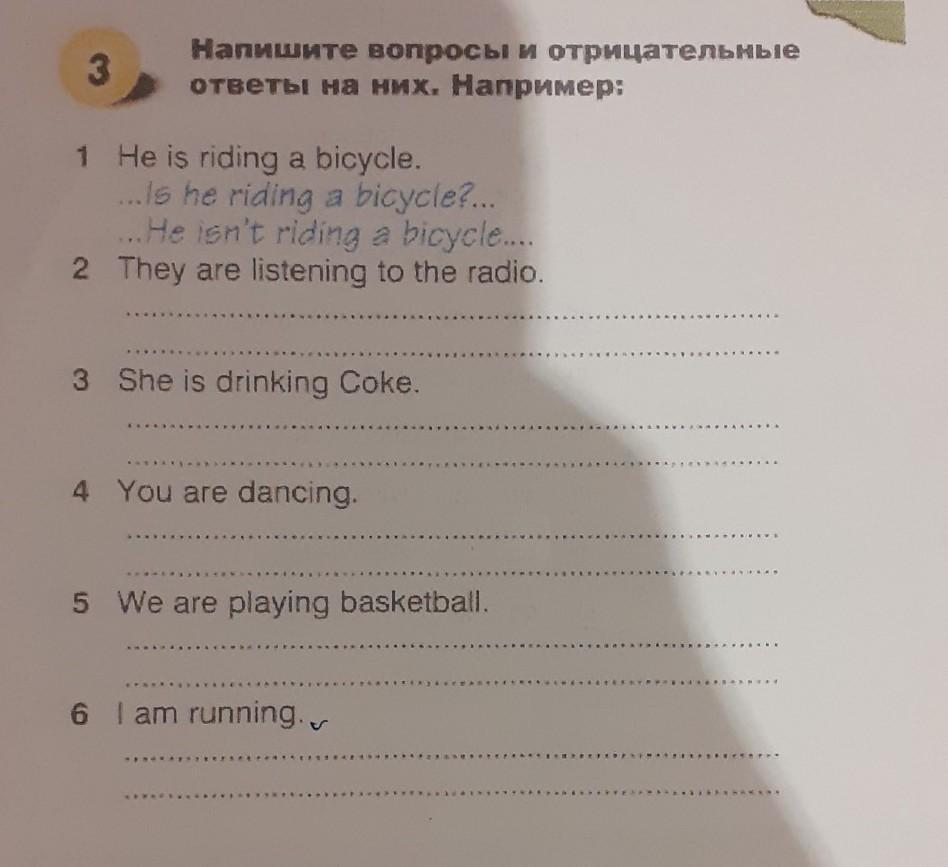 3

Напишите вопросы и отрицательные ответы на них. Например:

1 He is riding a bicycle.
...Is he riding a bicycle?...
...He isn't riding a bicycle....

2 They are listening to the radio.
____
____

3 She is drinking Coke.
____
____

4 You are dancing.
____
____

5 We are playing basketball.
____
____

6 I am running.
____
____